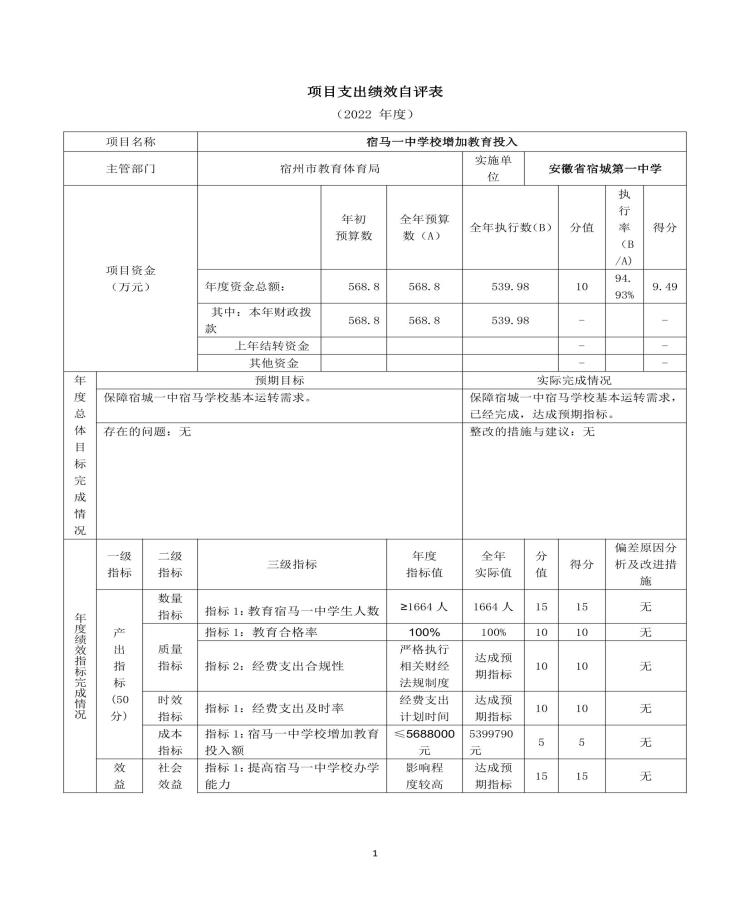 项目支出绩效自评表

（2022 年度）

| 项目名称 | 宿马一中学校增加教育投入 | | | | | | |
|---|---|---|---|---|---|---|---|
| 主管部门 | 宿州市教育体育局 | | | 实施单位 | 安徽省宿城第一中学 | | |
| 项目资金（万元） | | 年初预算数 | 全年预算数（A） | 全年执行数（B） | 分值 | 执行率（B/A） | 得分 |
| | 年度资金总额： | 568.8 | 568.8 | 539.98 | 10 | 94.93% | 9.49 |
| | 其中：本年财政拨款 | 568.8 | 568.8 | 539.98 | - | | - |
| | 上年结转资金 | | | | - | | - |
| | 其他资金 | | | | - | | - |

| 年度总体目标完成情况 | 预期目标 | 实际完成情况 |
|---|---|---|
| | 保障宿城一中宿马学校基本运转需求。 | 保障宿城一中宿马学校基本运转需求，已经完成，达成预期指标。 |
| | 存在的问题：无 | 整改的措施与建议：无 |

| 年度绩效指标完成情况 | 一级指标 | 二级指标 | 三级指标 | 年度指标值 | 全年实际值 | 分值 | 得分 | 偏差原因分析及改进措施 |
|---|---|---|---|---|---|---|---|---|
| | 产出指标（50分） | 数量指标 | 指标 1：教育宿马一中学生人数 | ≥1664 人 | 1664 人 | 15 | 15 | 无 |
| | | 质量指标 | 指标 1：教育合格率 | 100% | 100% | 10 | 10 | 无 |
| | | | 指标 2：经费支出合规性 | 严格执行相关财经法规制度 | 达成预期指标 | 10 | 10 | 无 |
| | | 时效指标 | 指标 1：经费支出及时率 | 经费支出计划时间 | 达成预期指标 | 10 | 10 | 无 |
| | | 成本指标 | 指标 1：宿马一中学校增加教育投入额 | ≤5688000元 | 5399790元 | 5 | 5 | 无 |
| | 效益 | 社会效益 | 指标 1：提高宿马一中学校办学能力 | 影响程度较高 | 达成预期指标 | 15 | 15 | 无 |

1